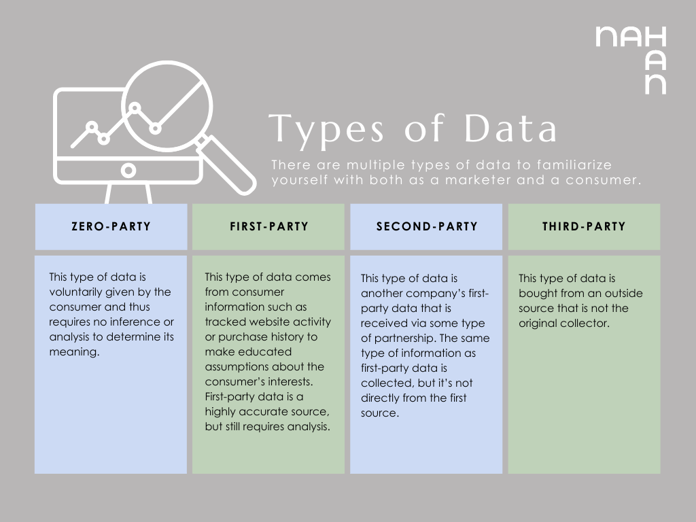 NAHAN

Types of Data

There are multiple types of data to familiarize yourself with both as a marketer and a consumer.

| ZERO-PARTY | FIRST-PARTY | SECOND-PARTY | THIRD-PARTY |
|---|---|---|---|
| This type of data is voluntarily given by the consumer and thus requires no inference or analysis to determine its meaning. | This type of data comes from consumer information such as tracked website activity or purchase history to make educated assumptions about the consumer's interests. First-party data is a highly accurate source, but still requires analysis. | This type of data is another company's first-party data that is received via some type of partnership. The same type of information as first-party data is collected, but it's not directly from the first source. | This type of data is bought from an outside source that is not the original collector. |